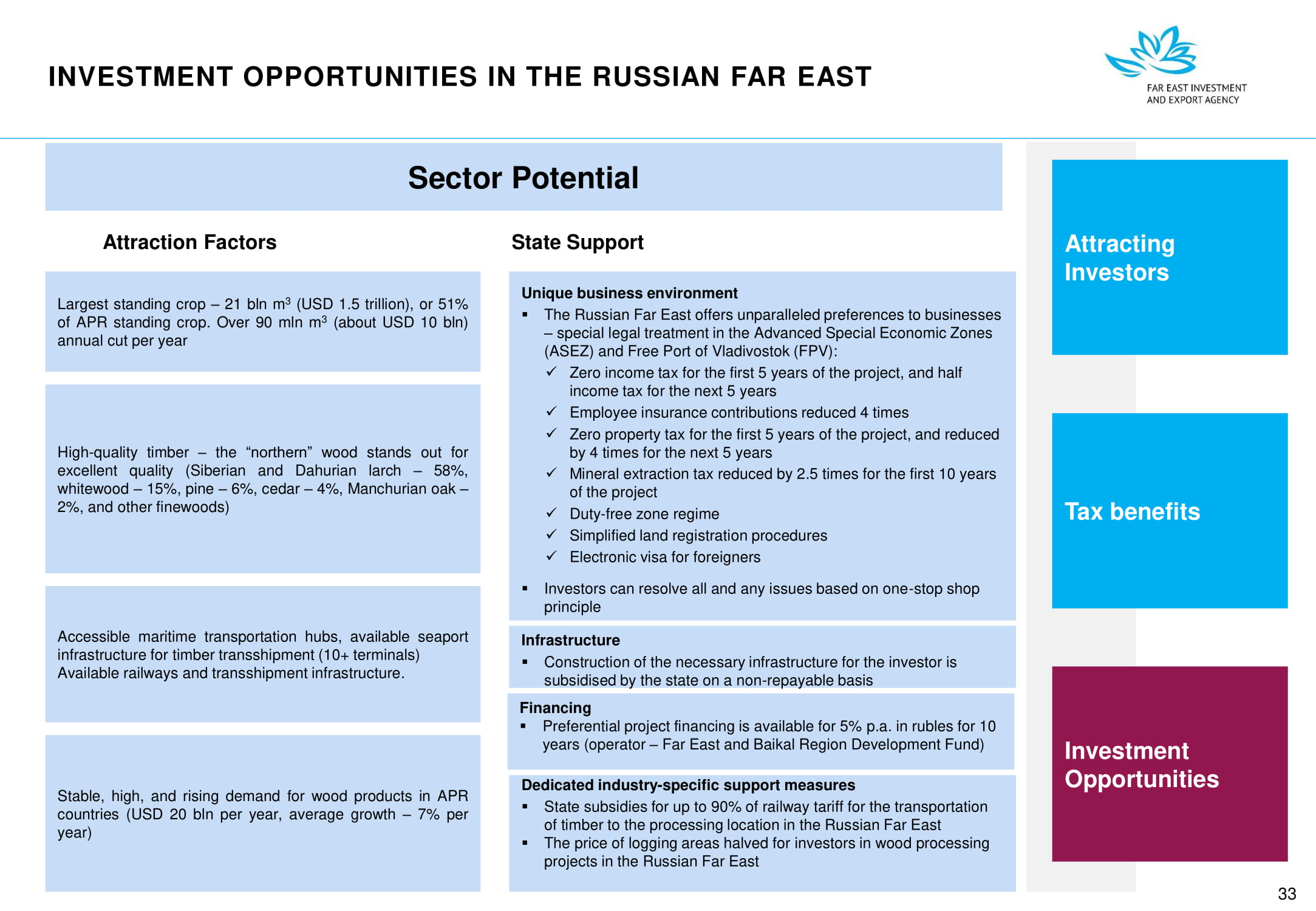 INVESTMENT OPPORTUNITIES IN THE RUSSIAN FAR EAST

FAR EAST INVESTMENT AND EXPORT AGENCY

Sector Potential

Attraction Factors

Largest standing crop – 21 bln $m^3$ (USD 1.5 trillion), or 51% of APR standing crop. Over 90 mln $m^3$ (about USD 10 bln) annual cut per year

High-quality timber – the “northern” wood stands out for excellent quality (Siberian and Dahurian larch – 58%, whitewood – 15%, pine – 6%, cedar – 4%, Manchurian oak – 2%, and other finewoods)

Accessible maritime transportation hubs, available seaport infrastructure for timber transshipment (10+ terminals) Available railways and transshipment infrastructure.

Stable, high, and rising demand for wood products in APR countries (USD 20 bln per year, average growth – 7% per year)

State Support

Unique business environment
▪ The Russian Far East offers unparalleled preferences to businesses – special legal treatment in the Advanced Special Economic Zones (ASEZ) and Free Port of Vladivostok (FPV):
✓ Zero income tax for the first 5 years of the project, and half income tax for the next 5 years
✓ Employee insurance contributions reduced 4 times
✓ Zero property tax for the first 5 years of the project, and reduced by 4 times for the next 5 years
✓ Mineral extraction tax reduced by 2.5 times for the first 10 years of the project
✓ Duty-free zone regime
✓ Simplified land registration procedures
✓ Electronic visa for foreigners
▪ Investors can resolve all and any issues based on one-stop shop principle

Infrastructure
▪ Construction of the necessary infrastructure for the investor is subsidised by the state on a non-repayable basis

Financing
▪ Preferential project financing is available for 5% p.a. in rubles for 10 years (operator – Far East and Baikal Region Development Fund)

Dedicated industry-specific support measures
▪ State subsidies for up to 90% of railway tariff for the transportation of timber to the processing location in the Russian Far East
▪ The price of logging areas halved for investors in wood processing projects in the Russian Far East

Attracting Investors

Tax benefits

Investment Opportunities

33